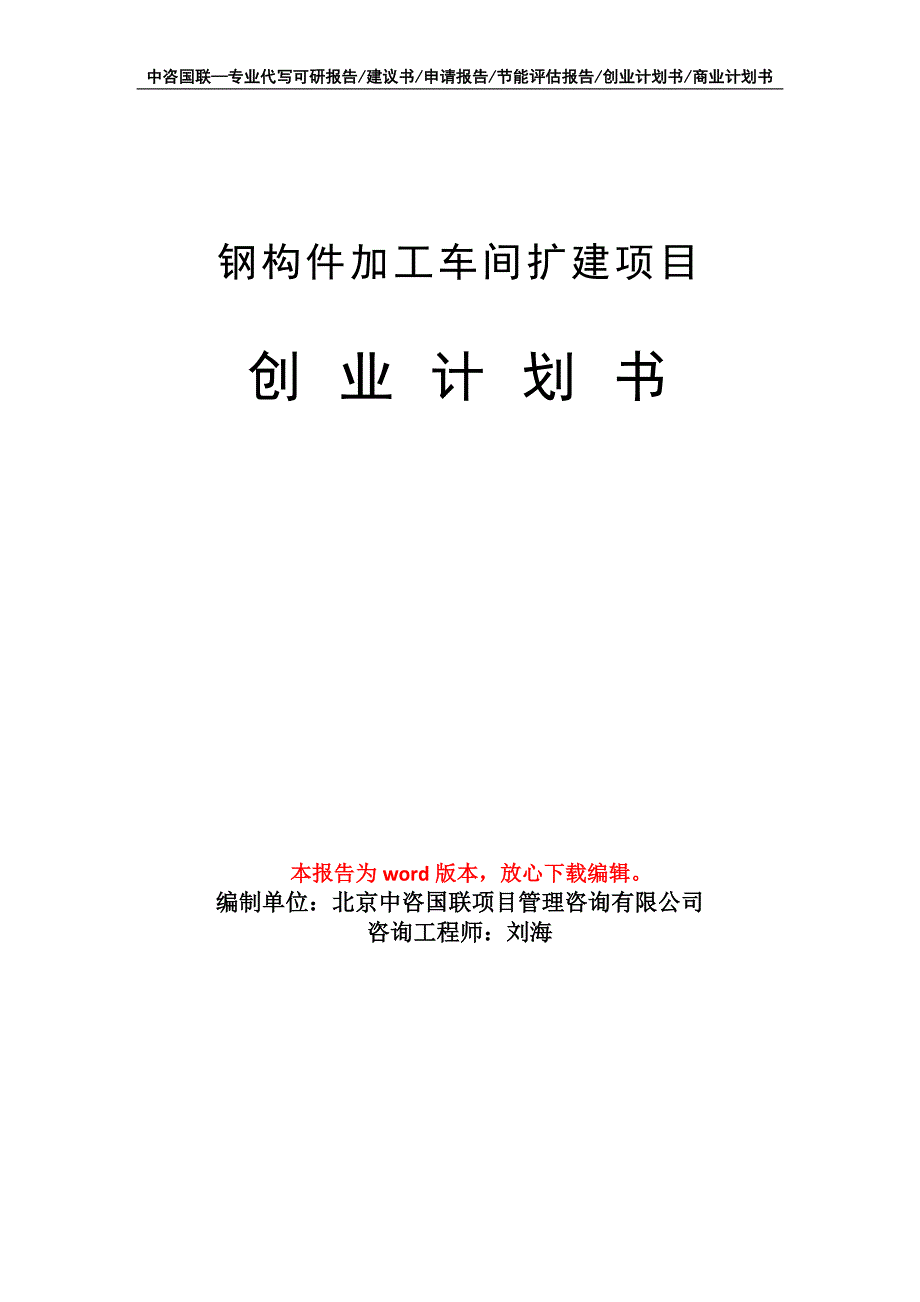 中咨国联—专业代写可研报告/建议书/申请报告/节能评估报告/创业计划书/商业计划书

钢构件加工车间扩建项目

创 业 计 划 书

本报告为 word 版本，放心下载编辑。
编制单位：北京中咨国联项目管理咨询有限公司
咨询工程师：刘海